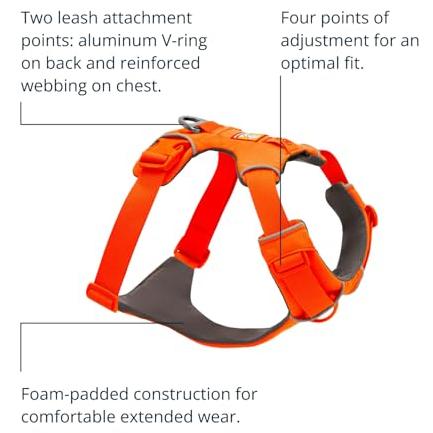 Two leash attachment points: aluminum V-ring on back and reinforced webbing on chest.

Four points of adjustment for an optimal fit.

Foam-padded construction for comfortable extended wear.